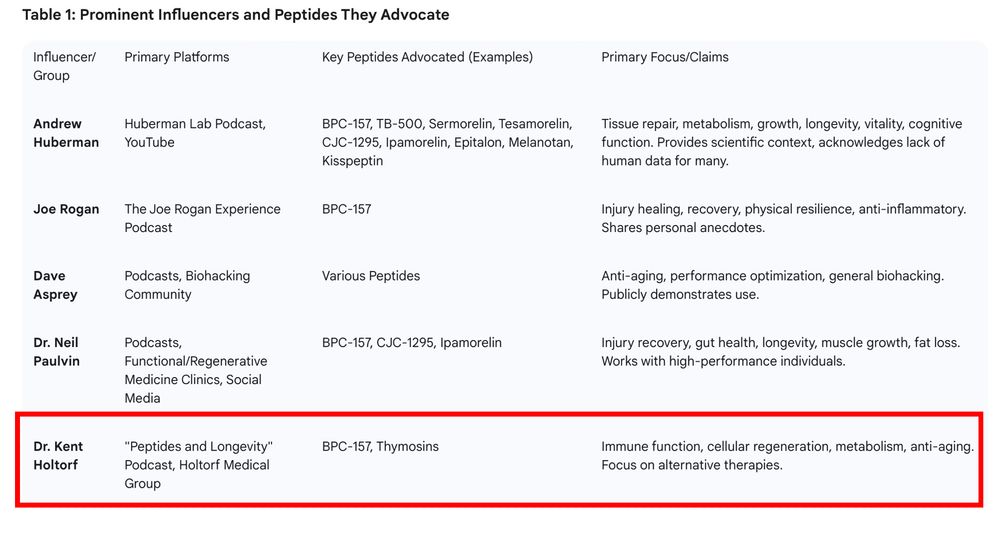 Table 1: Prominent Influencers and Peptides They Advocate

| Influencer/ Group | Primary Platforms | Key Peptides Advocated (Examples) | Primary Focus/Claims |
|---|---|---|---|
| Andrew Huberman | Huberman Lab Podcast, YouTube | BPC-157, TB-500, Sermorelin, Tesamorelin, CJC-1295, Ipamorelin, Epitalon, Melanotan, Kisspeptin | Tissue repair, metabolism, growth, longevity, vitality, cognitive function. Provides scientific context, acknowledges lack of human data for many. |
| Joe Rogan | The Joe Rogan Experience Podcast | BPC-157 | Injury healing, recovery, physical resilience, anti-inflammatory. Shares personal anecdotes. |
| Dave Asprey | Podcasts, Biohacking Community | Various Peptides | Anti-aging, performance optimization, general biohacking. Publicly demonstrates use. |
| Dr. Neil Paulvin | Podcasts, Functional/Regenerative Medicine Clinics, Social Media | BPC-157, CJC-1295, Ipamorelin | Injury recovery, gut health, longevity, muscle growth, fat loss. Works with high-performance individuals. |
| Dr. Kent Holtorf | "Peptides and Longevity" Podcast, Holtorf Medical Group | BPC-157, Thymosins | Immune function, cellular regeneration, metabolism, anti-aging. Focus on alternative therapies. |